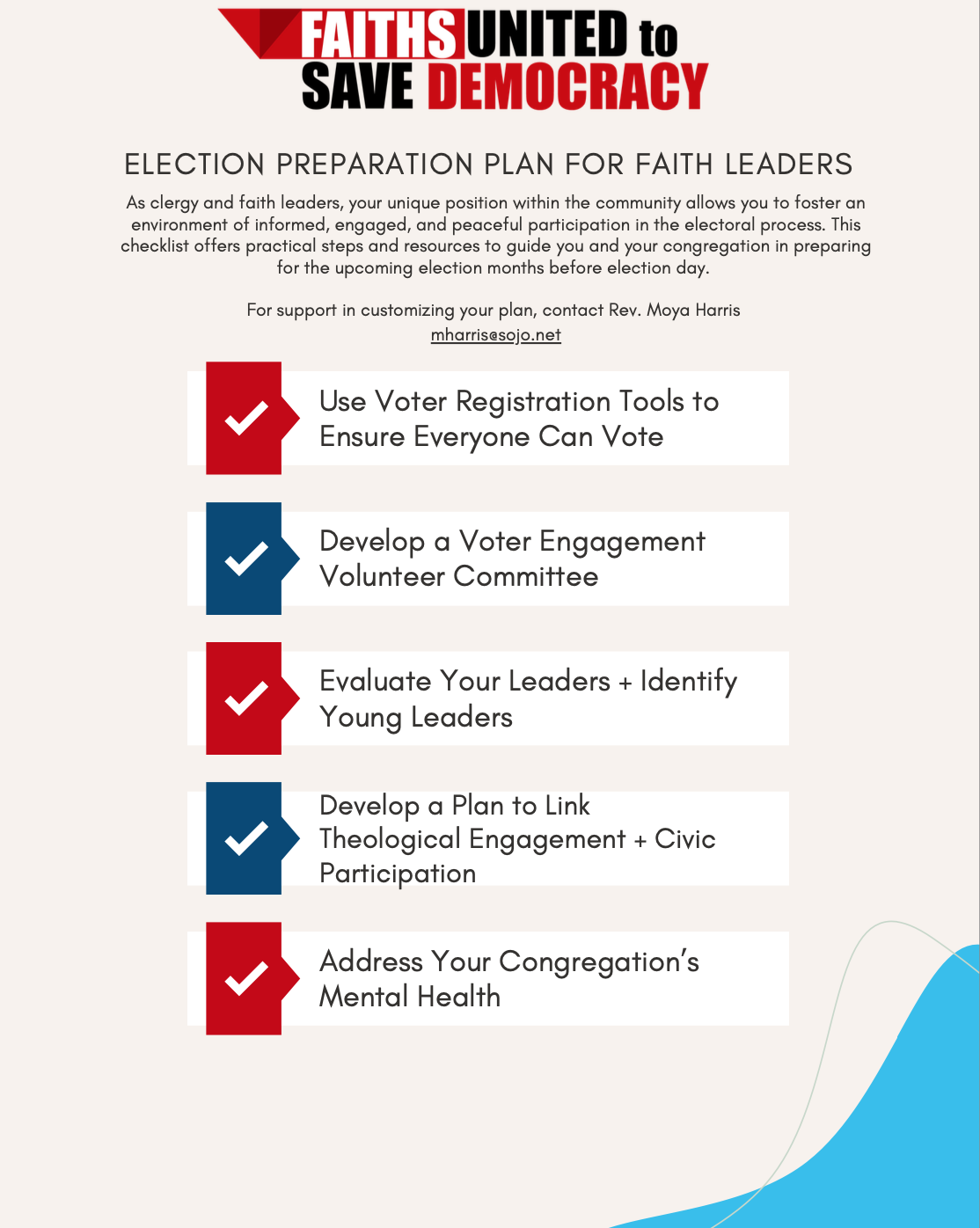 FAITHS UNITED to SAVE DEMOCRACY

ELECTION PREPARATION PLAN FOR FAITH LEADERS

As clergy and faith leaders, your unique position within the community allows you to foster an environment of informed, engaged, and peaceful participation in the electoral process. This checklist offers practical steps and resources to guide you and your congregation in preparing for the upcoming election months before election day.

For support in customizing your plan, contact Rev. Moya Harris mharris@sojo.net

Use Voter Registration Tools to Ensure Everyone Can Vote

Develop a Voter Engagement Volunteer Committee

Evaluate Your Leaders + Identify Young Leaders

Develop a Plan to Link Theological Engagement + Civic Participation

Address Your Congregation's Mental Health